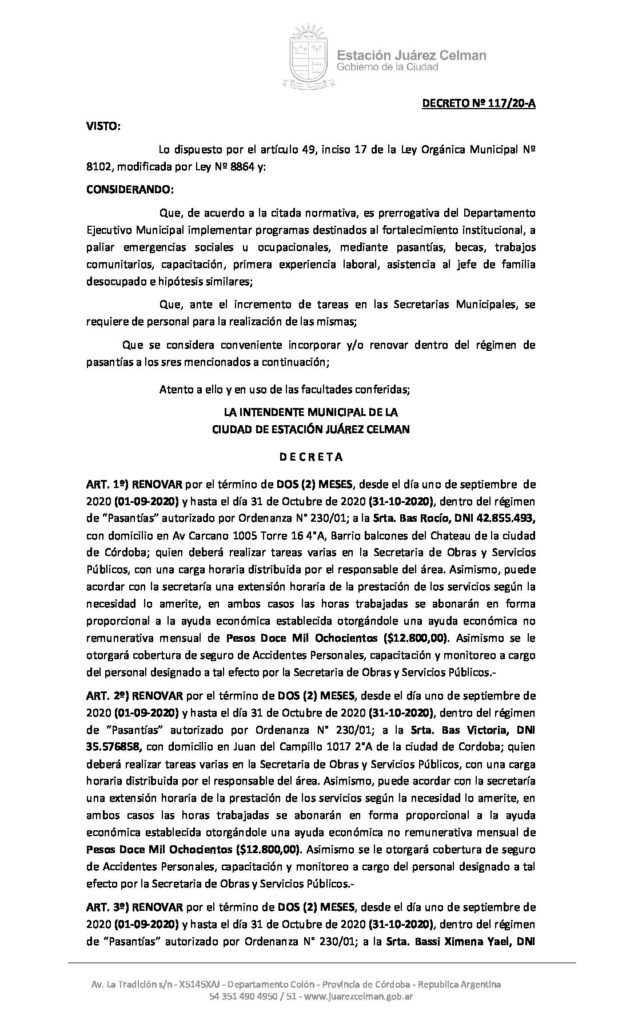 Estación Juárez Celman
Gobierno de la Ciudad

DECRETO Nº 117/20-A

VISTO:

Lo dispuesto por el artículo 49, inciso 17 de la Ley Orgánica Municipal Nº 8102, modificada por Ley Nº 8864 y:

CONSIDERANDO:

Que, de acuerdo a la citada normativa, es prerrogativa del Departamento Ejecutivo Municipal implementar programas destinados al fortalecimiento institucional, a paliar emergencias sociales u ocupacionales, mediante pasantías, becas, trabajos comunitarios, capacitación, primera experiencia laboral, asistencia al jefe de familia desocupado e hipótesis similares;

Que, ante el incremento de tareas en las Secretarias Municipales, se requiere de personal para la realización de las mismas;

Que se considera conveniente incorporar y/o renovar dentro del régimen de pasantías a los sres mencionados a continuación;

Atento a ello y en uso de las facultades conferidas;

LA INTENDENTE MUNICIPAL DE LA
CIUDAD DE ESTACIÓN JUÁREZ CELMAN

D E C R E T A

ART. 1º) RENOVAR por el término de DOS (2) MESES, desde el día uno de septiembre de 2020 (01-09-2020) y hasta el día 31 de Octubre de 2020 (31-10-2020), dentro del régimen de "Pasantías" autorizado por Ordenanza N° 230/01; a la Srta. Bas Rocío, DNI 42.855.493, con domicilio en Av Carcano 1005 Torre 16 4°A, Barrio balcones del Chateau de la ciudad de Córdoba; quien deberá realizar tareas varias en la Secretaria de Obras y Servicios Públicos, con una carga horaria distribuida por el responsable del área. Asimismo, puede acordar con la secretaría una extensión horaria de la prestación de los servicios según la necesidad lo amerite, en ambos casos las horas trabajadas se abonarán en forma proporcional a la ayuda económica establecida otorgándole una ayuda económica no remunerativa mensual de Pesos Doce Mil Ochocientos ($12.800,00). Asimismo se le otorgará cobertura de seguro de Accidentes Personales, capacitación y monitoreo a cargo del personal designado a tal efecto por la Secretaria de Obras y Servicios Públicos.-

ART. 2º) RENOVAR por el término de DOS (2) MESES, desde el día uno de septiembre de 2020 (01-09-2020) y hasta el día 31 de Octubre de 2020 (31-10-2020), dentro del régimen de "Pasantías" autorizado por Ordenanza N° 230/01; a la Srta. Bas Victoria, DNI 35.576858, con domicilio en Juan del Campillo 1017 2°A de la ciudad de Cordoba; quien deberá realizar tareas varias en la Secretaria de Obras y Servicios Públicos, con una carga horaria distribuida por el responsable del área. Asimismo, puede acordar con la secretaría una extensión horaria de la prestación de los servicios según la necesidad lo amerite, en ambos casos las horas trabajadas se abonarán en forma proporcional a la ayuda económica establecida otorgándole una ayuda económica no remunerativa mensual de Pesos Doce Mil Ochocientos ($12.800,00). Asimismo se le otorgará cobertura de seguro de Accidentes Personales, capacitación y monitoreo a cargo del personal designado a tal efecto por la Secretaria de Obras y Servicios Públicos.-

ART. 3º) RENOVAR por el término de DOS (2) MESES, desde el día uno de septiembre de 2020 (01-09-2020) y hasta el día 31 de Octubre de 2020 (31-10-2020), dentro del régimen de "Pasantías" autorizado por Ordenanza N° 230/01; a la Srta. Bassi Ximena Yael, DNI

Av. La Tradición s/n - X5145XAJ - Departamento Colón - Provincia de Córdoba - Republica Argentina
54 351 490 4950 / 51 - www.juarezcelman.gob.ar